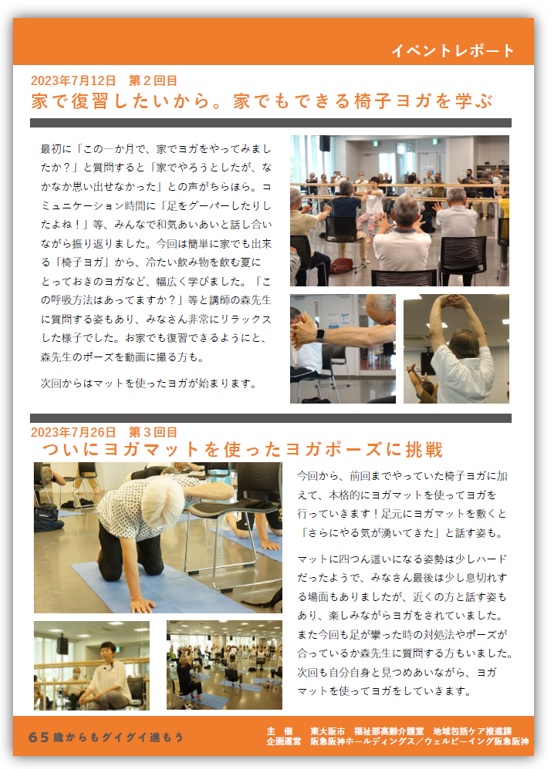 イベントレポート

2023年7月12日　第２回目
家で復習したいから。家でもできる椅子ヨガを学ぶ

最初に「この一か月で、家でヨガをやってみましたか？」と質問すると「家でやろうとしたが、なかなか思い出せなかった」との声がちらほら。コミュニケーション時間に「足をグーパーしたりしたよね！」等、みんなで和気あいあいと話し合いながら振り返りました。今回は簡単に家でも出来る「椅子ヨガ」から、冷たい飲み物を飲む夏にとっておきのヨガなど、幅広く学びました。「この呼吸方法はあってますか？」等と講師の森先生に質問する姿もあり、みなさん非常にリラックスした様子でした。お家でも復習できるようにと、森先生のポーズを動画に撮る方も。

次回からはマットを使ったヨガが始まります。

2023年7月26日　第３回目
ついにヨガマットを使ったヨガポーズに挑戦

今回から、前回までやっていた椅子ヨガに加えて、本格的にヨガマットを使ってヨガを行っていきます！足元にヨガマットを敷くと「さらにやる気が湧いてきた」と話す姿も。

マットに四つん這いになる姿勢は少しハードだったようで、みなさん最後は少し息切れする場面もありましたが、近くの方と話す姿もあり、楽しみながらヨガをされていました。また今回も足が攣った時の対処法やポーズが合っているか森先生に質問する方もいました。次回も自分自身と見つめあいながら、ヨガマットを使ってヨガをしていきます。

65歳からもグイグイ進もう

主　催　東大阪市　福祉部高齢介護室　地域包括ケア推進課
企画運営　阪急阪神ホールディングス／ウェルビーイング阪急阪神